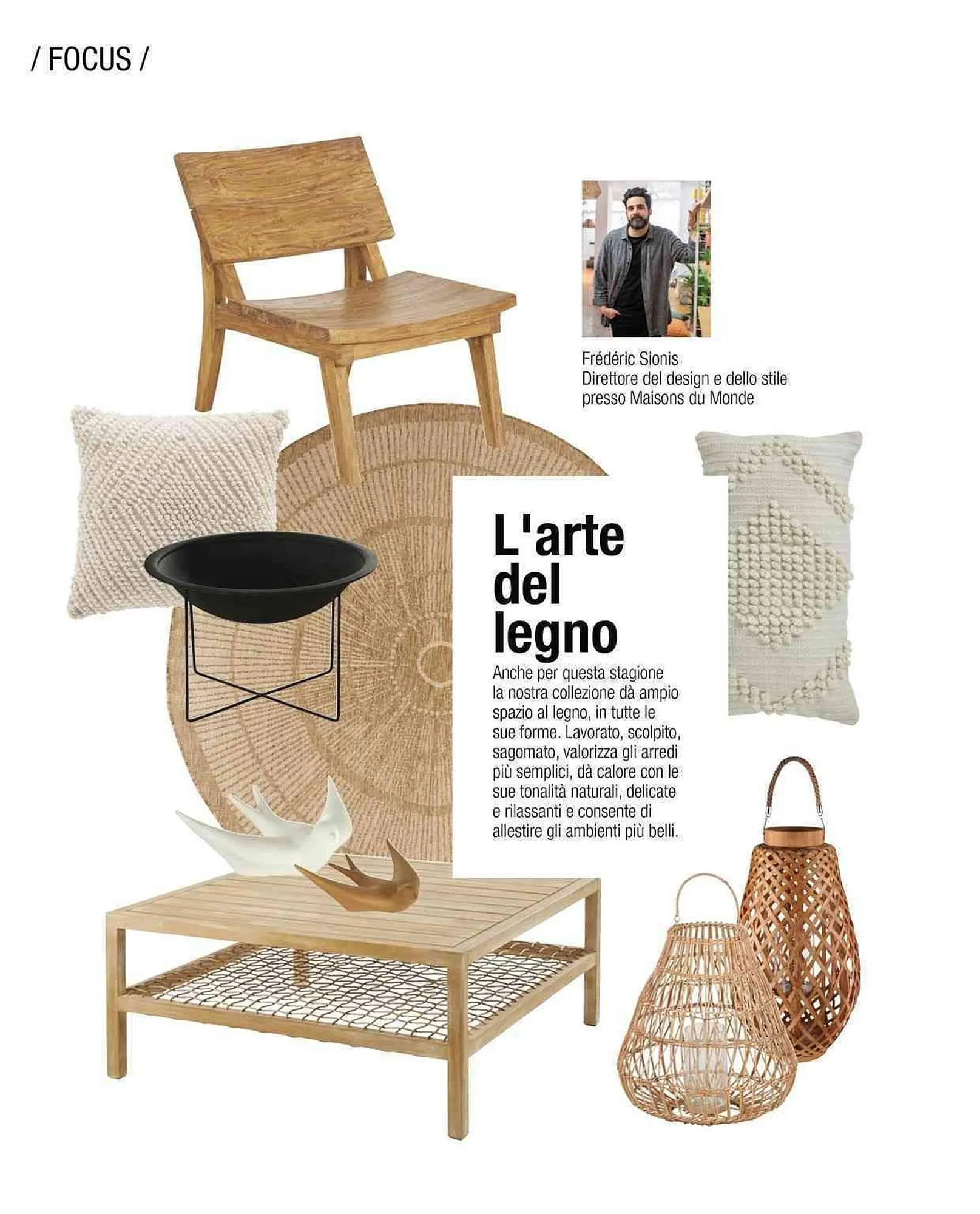 / FOCUS /

Frédéric Sionis
Direttore del design e dello stile presso Maisons du Monde

L'arte del legno

Anche per questa stagione la nostra collezione dà ampio spazio al legno, in tutte le sue forme. Lavorato, scolpito, sagomato, valorizza gli arredi più semplici, dà calore con le sue tonalità naturali, delicate e rilassanti e consente di allestire gli ambienti più belli.